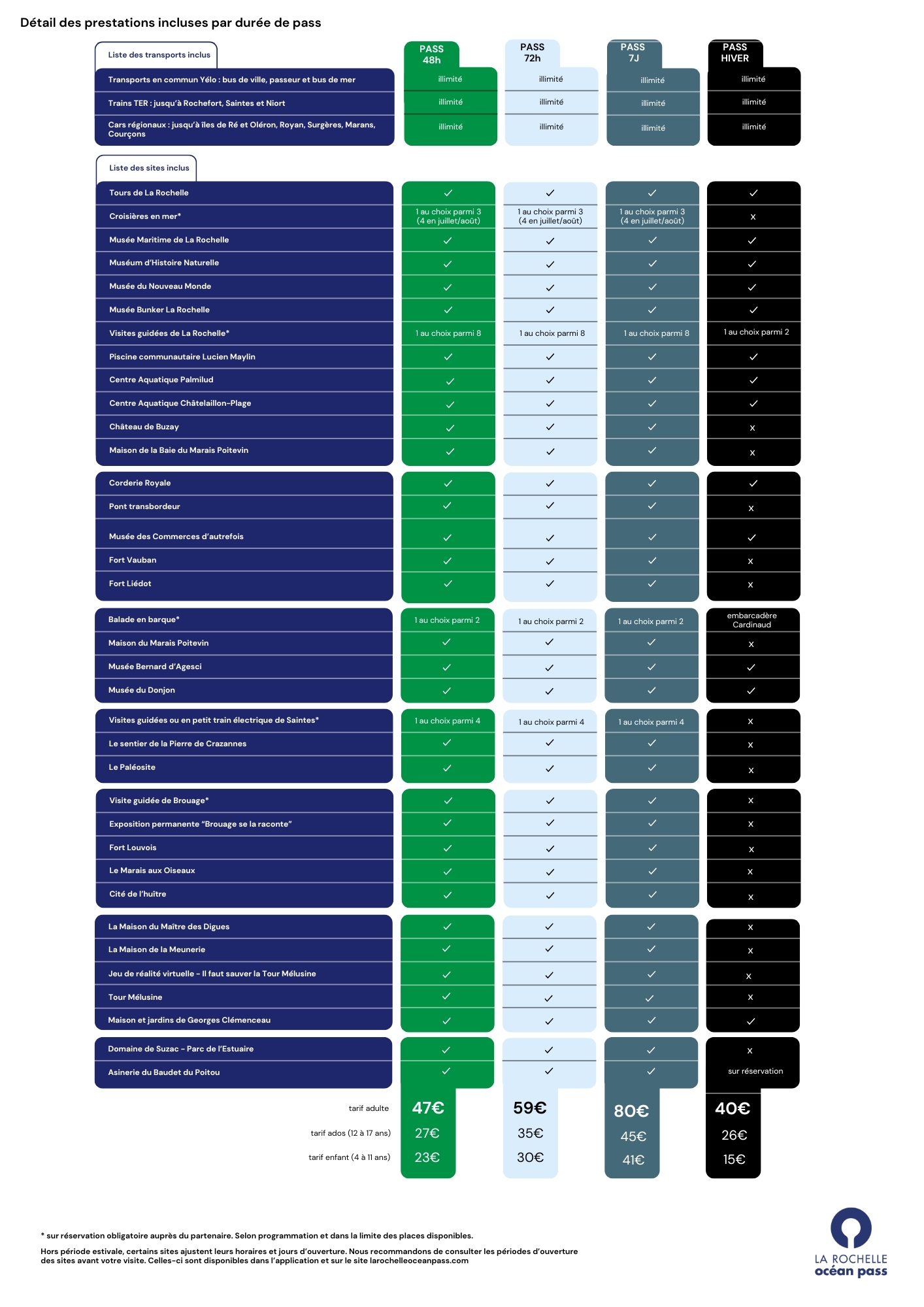 Détail des prestations incluses par durée de pass

| Liste des transports inclus | PASS 48h | PASS 72h | PASS 7J | PASS HIVER |
|---|---|---|---|---|
| Transports en commun Yélo : bus de ville, passeur et bus de mer | illimité | illimité | illimité | illimité |
| Trains TER : jusqu'à Rochefort, Saintes et Niort | illimité | illimité | illimité | illimité |
| Cars régionaux : jusqu'à îles de Ré et Oléron, Royan, Surgères, Marans, Courçons | illimité | illimité | illimité | illimité |

| Liste des sites inclus | PASS 48h | PASS 72h | PASS 7J | PASS HIVER |
|---|---|---|---|---|
| Tours de La Rochelle | ✓ | ✓ | ✓ | ✓ |
| Croisières en mer* | 1 au choix parmi 3 (4 en juillet/août) | 1 au choix parmi 3 (4 en juillet/août) | 1 au choix parmi 3 (4 en juillet/août) | x |
| Musée Maritime de La Rochelle | ✓ | ✓ | ✓ | ✓ |
| Muséum d'Histoire Naturelle | ✓ | ✓ | ✓ | ✓ |
| Musée du Nouveau Monde | ✓ | ✓ | ✓ | ✓ |
| Musée Bunker La Rochelle | ✓ | ✓ | ✓ | ✓ |
| Visites guidées de La Rochelle* | 1 au choix parmi 8 | 1 au choix parmi 8 | 1 au choix parmi 8 | 1 au choix parmi 2 |
| Piscine communautaire Lucien Maylin | ✓ | ✓ | ✓ | ✓ |
| Centre Aquatique Palmilud | ✓ | ✓ | ✓ | ✓ |
| Centre Aquatique Châtelaillon-Plage | ✓ | ✓ | ✓ | ✓ |
| Château de Buzay | ✓ | ✓ | ✓ | x |
| Maison de la Baie du Marais Poitevin | ✓ | ✓ | ✓ | x |
| Corderie Royale | ✓ | ✓ | ✓ | ✓ |
| Pont transbordeur | ✓ | ✓ | ✓ | x |
| Musée des Commerces d'autrefois | ✓ | ✓ | ✓ | ✓ |
| Fort Vauban | ✓ | ✓ | ✓ | x |
| Fort Liédot | ✓ | ✓ | ✓ | x |
| Balade en barque* | 1 au choix parmi 2 | 1 au choix parmi 2 | 1 au choix parmi 2 | embarcadère Cardinaud |
| Maison du Marais Poitevin | ✓ | ✓ | ✓ | x |
| Musée Bernard d'Agesci | ✓ | ✓ | ✓ | ✓ |
| Musée du Donjon | ✓ | ✓ | ✓ | ✓ |
| Visites guidées ou en petit train électrique de Saintes* | 1 au choix parmi 4 | 1 au choix parmi 4 | 1 au choix parmi 4 | x |
| Le sentier de la Pierre de Crazannes | ✓ | ✓ | ✓ | x |
| Le Paléosite | ✓ | ✓ | ✓ | x |
| Visite guidée de Brouage* | ✓ | ✓ | ✓ | x |
| Exposition permanente "Brouage se la raconte" | ✓ | ✓ | ✓ | x |
| Fort Louvois | ✓ | ✓ | ✓ | x |
| Le Marais aux Oiseaux | ✓ | ✓ | ✓ | x |
| Cité de l'huître | ✓ | ✓ | ✓ | x |
| La Maison du Maître des Digues | ✓ | ✓ | ✓ | x |
| La Maison de la Meunerie | ✓ | ✓ | ✓ | x |
| Jeu de réalité virtuelle - Il faut sauver la Tour Mélusine | ✓ | ✓ | ✓ | x |
| Tour Mélusine | ✓ | ✓ | ✓ | x |
| Maison et jardins de Georges Clémenceau | ✓ | ✓ | ✓ | ✓ |
| Domaine de Suzac - Parc de l'Estuaire | ✓ | ✓ | ✓ | x |
| Asinerie du Baudet du Poitou | ✓ | ✓ | ✓ | sur réservation |
| tarif adulte | 47€ | 59€ | 80€ | 40€ |
| tarif ados (12 à 17 ans) | 27€ | 35€ | 45€ | 26€ |
| tarif enfant (4 à 11 ans) | 23€ | 30€ | 41€ | 15€ |

* sur réservation obligatoire auprès du partenaire. Selon programmation et dans la limite des places disponibles.

Hors période estivale, certains sites ajustent leurs horaires et jours d'ouverture. Nous recommandons de consulter les périodes d'ouverture des sites avant votre visite. Celles-ci sont disponibles dans l'application et sur le site larochelleoceanpass.com

LA ROCHELLE océan pass